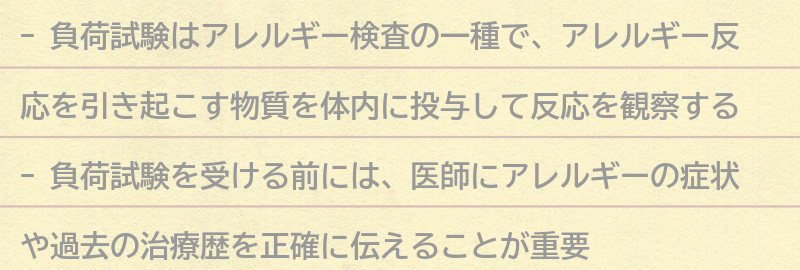 - 負荷試験はアレルギー検査の一種で、アレルギー反応を引き起こす物質を体内に投与して反応を観察する

- 負荷試験を受ける前には、医師にアレルギーの症状や過去の治療歴を正確に伝えることが重要